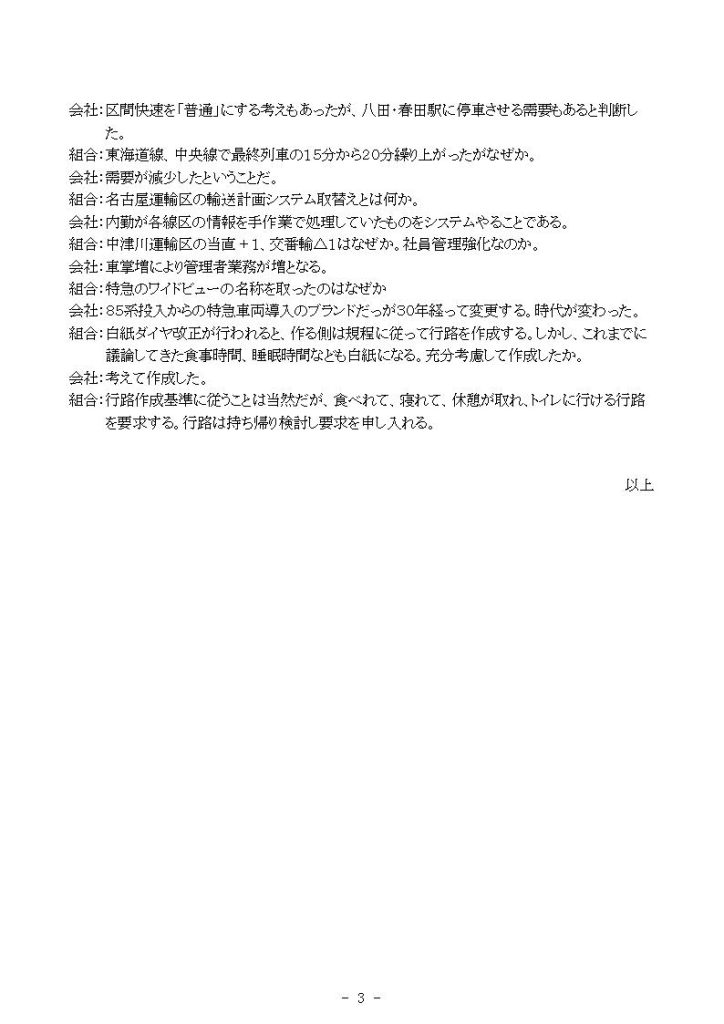 会社：区間快速を「普通」にする考えもあったが、八田・春田駅に停車させる需要もあると判断した。
組合：東海道線、中央線で最終列車の15分から20分繰り上がったがなぜか。
会社：需要が減少したということだ。
組合：名古屋運輸区の輸送計画システム取替えとは何か。
会社：内勤が各線区の情報を手作業で処理していたものをシステムやることである。
組合：中津川運輸区の当直＋1、交番輸△1はなぜか。社員管理強化なのか。
会社：車掌増により管理者業務が増となる。
組合：特急のワイドビューの名称を取ったのはなぜか
会社：85系投入からの特急車両導入のブランドだっが30年経って変更する。時代が変わった。
組合：白紙ダイヤ改正が行われると、作る側は規程に従って行路を作成する。しかし、これまでに議論してきた食事時間、睡眠時間なども白紙になる。充分考慮して作成したか。
会社：考えて作成した。
組合：行路作成基準に従うことは当然だが、食べれて、寝れて、休憩が取れ、トイレに行ける行路を要求する。行路は持ち帰り検討し要求を申し入れる。

以上

- 3 -